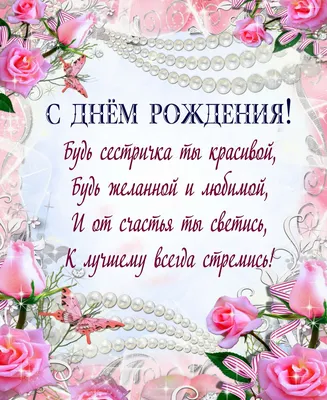 С ДНЁМ РОЖДЕНИЯ!

Будь сестричка ты красивой,
Будь желанной и любимой,
И от счастья ты светись,
К лучшему всегда стремись!